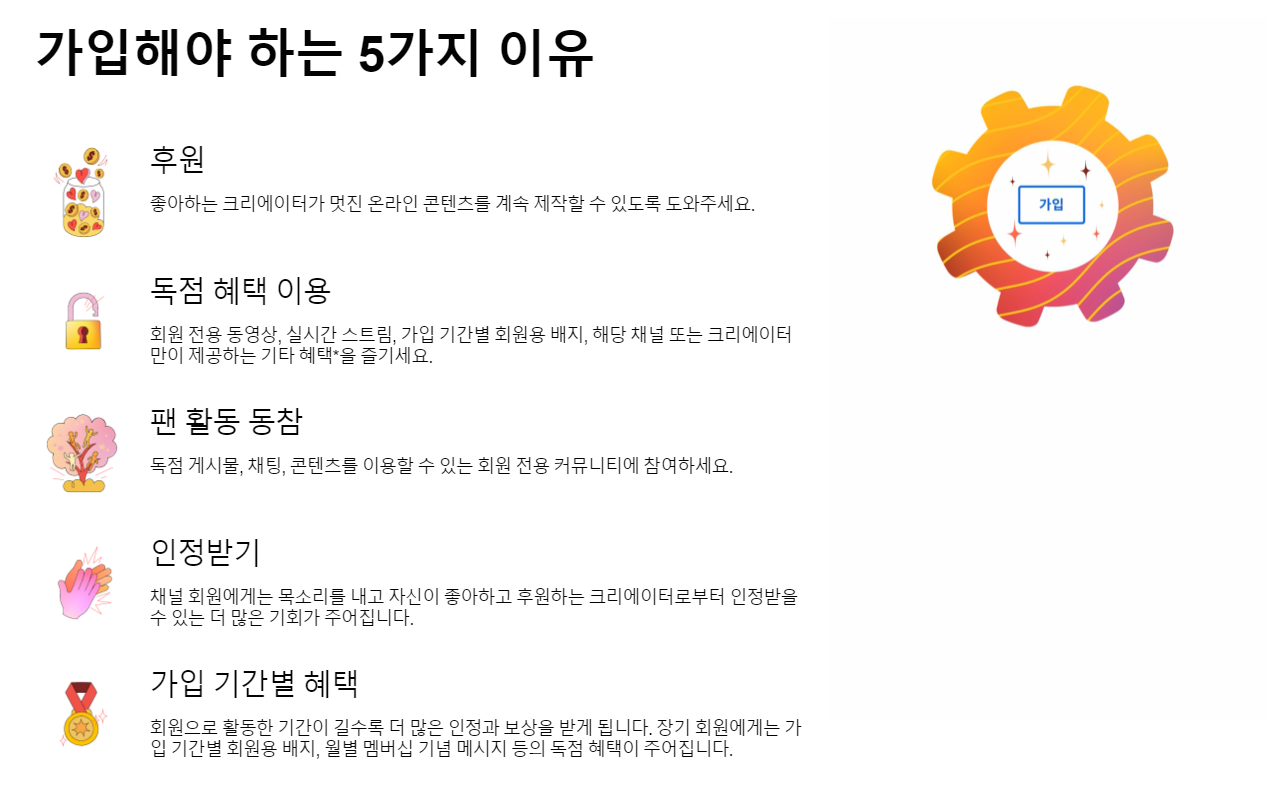 가입해야 하는 5가지 이유

후원

좋아하는 크리에이터가 멋진 온라인 콘텐츠를 계속 제작할 수 있도록 도와주세요.

독점 혜택 이용

회원 전용 동영상, 실시간 스트림, 가입 기간별 회원용 배지, 해당 채널 또는 크리에이터만이 제공하는 기타 혜택*을 즐기세요.

팬 활동 동참

독점 게시물, 채팅, 콘텐츠를 이용할 수 있는 회원 전용 커뮤니티에 참여하세요.

인정받기

채널 회원에게는 목소리를 내고 자신이 좋아하고 후원하는 크리에이터로부터 인정받을 수 있는 더 많은 기회가 주어집니다.

가입 기간별 혜택

회원으로 활동한 기간이 길수록 더 많은 인정과 보상을 받게 됩니다. 장기 회원에게는 가입 기간별 회원용 배지, 월별 멤버십 기념 메시지 등의 독점 혜택이 주어집니다.

가입